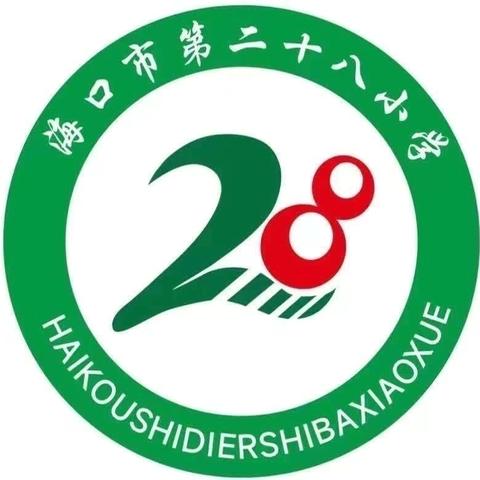 海口市第二十八小学

28

HAIKOUSHIDIERSHIBAXIAOXUE